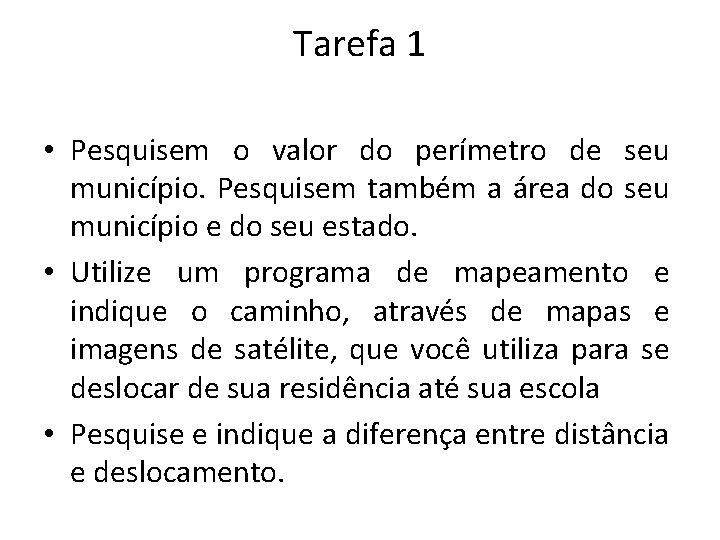 Tarefa 1

• Pesquisem o valor do perímetro de seu município. Pesquisem também a área do seu município e do seu estado.

• Utilize um programa de mapeamento e indique o caminho, através de mapas e imagens de satélite, que você utiliza para se deslocar de sua residência até sua escola

• Pesquise e indique a diferença entre distância e deslocamento.